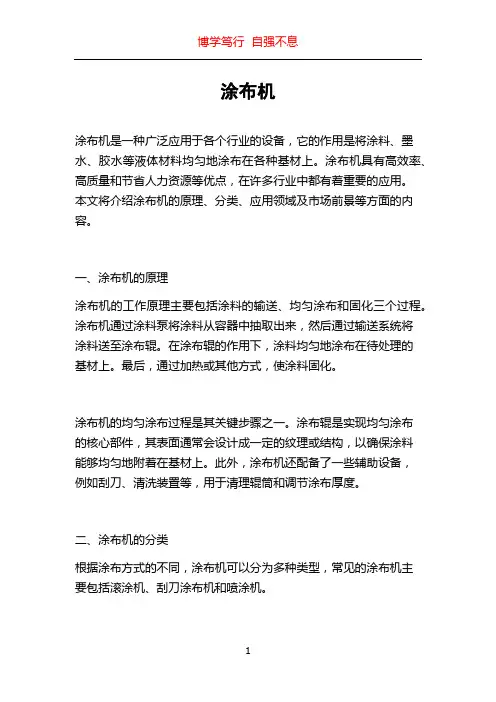 博学笃行 自强不息

涂布机

涂布机是一种广泛应用于各个行业的设备，它的作用是将涂料、墨水、胶水等液体材料均匀地涂布在各种基材上。涂布机具有高效率、高质量和节省人力资源等优点，在许多行业中都有着重要的应用。本文将介绍涂布机的原理、分类、应用领域及市场前景等方面的内容。

一、涂布机的原理

涂布机的工作原理主要包括涂料的输送、均匀涂布和固化三个过程。涂布机通过涂料泵将涂料从容器中抽取出来，然后通过输送系统将涂料送至涂布辊。在涂布辊的作用下，涂料均匀地涂布在待处理的基材上。最后，通过加热或其他方式，使涂料固化。

涂布机的均匀涂布过程是其关键步骤之一。涂布辊是实现均匀涂布的核心部件，其表面通常会设计成一定的纹理或结构，以确保涂料能够均匀地附着在基材上。此外，涂布机还配备了一些辅助设备，例如刮刀、清洗装置等，用于清理辊筒和调节涂布厚度。

二、涂布机的分类

根据涂布方式的不同，涂布机可以分为多种类型，常见的涂布机主要包括滚涂机、刮刀涂布机和喷涂机。

1